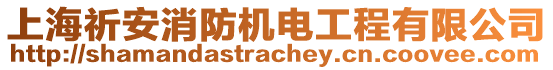 上海祈安消防机电工程有限公司
http://shamandastrachey.cn.coovee.com